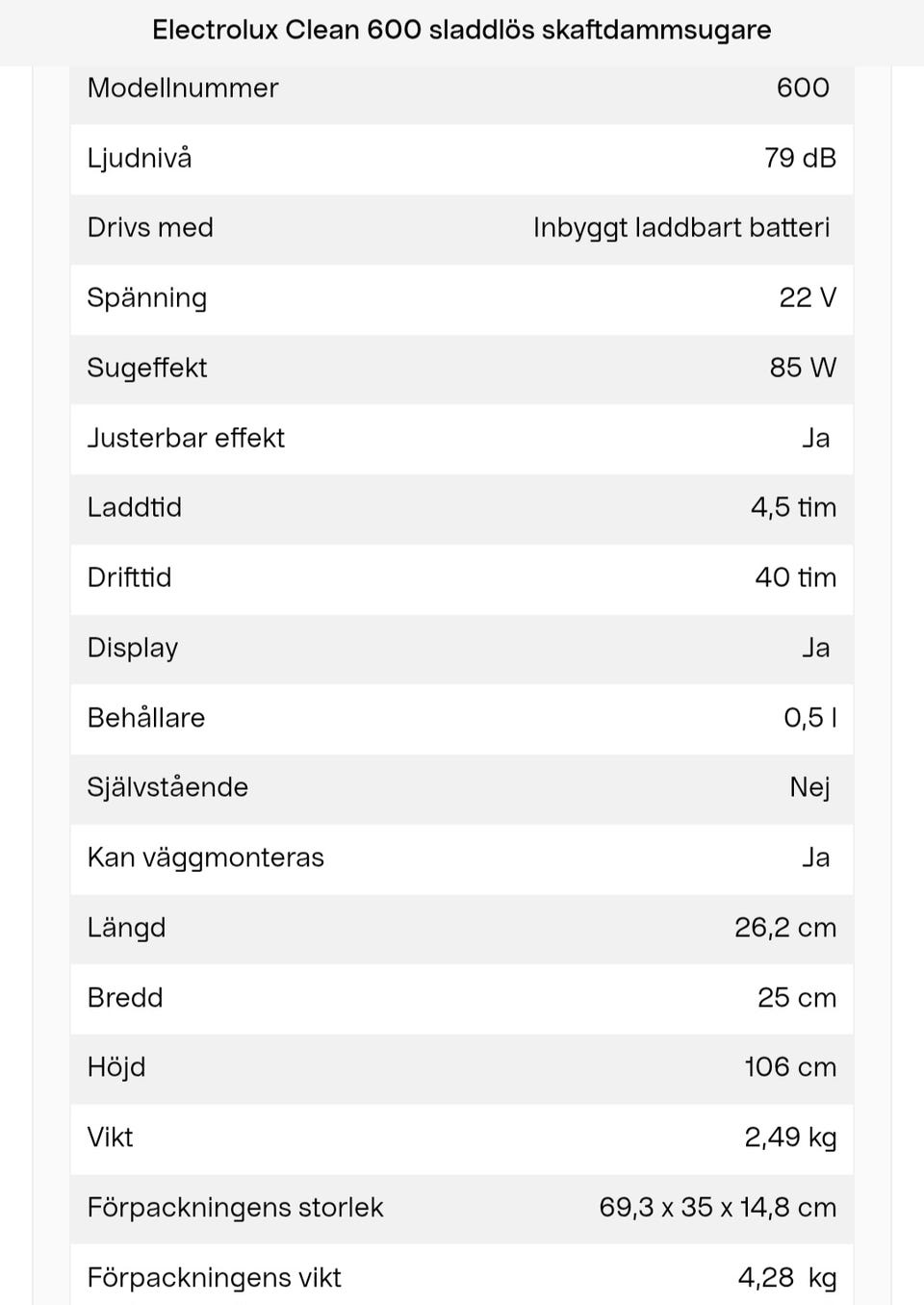 Electrolux Clean 600 sladdlös skaftdammsugare

| | |
|---|---|
| Modellnummer | 600 |
| Ljudnivå | 79 dB |
| Drivs med | Inbyggt laddbart batteri |
| Spänning | 22 V |
| Sugeffekt | 85 W |
| Justerbar effekt | Ja |
| Laddtid | 4,5 tim |
| Drifttid | 40 tim |
| Display | Ja |
| Behållare | 0,5 l |
| Självstående | Nej |
| Kan väggmonteras | Ja |
| Längd | 26,2 cm |
| Bredd | 25 cm |
| Höjd | 106 cm |
| Vikt | 2,49 kg |
| Förpackningens storlek | 69,3 x 35 x 14,8 cm |
| Förpackningens vikt | 4,28 kg |